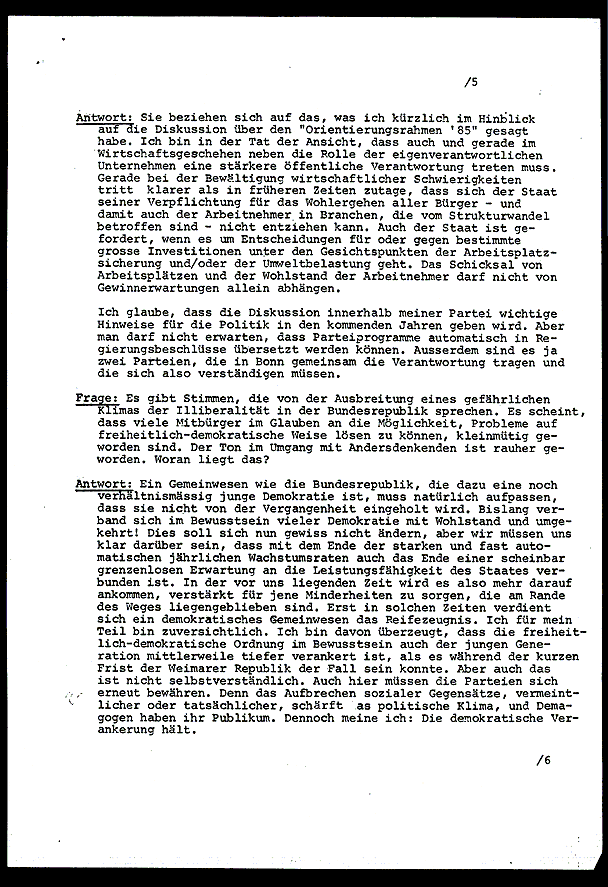 /5

Antwort: Sie beziehen sich auf das, was ich kürzlich im Hinblick auf die Diskussion über den "Orientierungsrahmen '85" gesagt habe. Ich bin in der Tat der Ansicht, dass auch und gerade im Wirtschaftsgeschehen neben die Rolle der eigenverantwortlichen Unternehmen eine stärkere öffentliche Verantwortung treten muss. Gerade bei der Bewältigung wirtschaftlicher Schwierigkeiten tritt klarer als in früheren Zeiten zutage, dass sich der Staat seiner Verpflichtung für das Wohlergehen aller Bürger - und damit auch der Arbeitnehmer in Branchen, die vom Strukturwandel betroffen sind - nicht entziehen kann. Auch der Staat ist gefordert, wenn es um Entscheidungen für oder gegen bestimmte grosse Investitionen unter den Gesichtspunkten der Arbeitsplatzsicherung und/oder der Umweltbelastung geht. Das Schicksal von Arbeitsplätzen und der Wohlstand der Arbeitnehmer darf nicht von Gewinnerwartungen allein abhängen.

Ich glaube, dass die Diskussion innerhalb meiner Partei wichtige Hinweise für die Politik in den kommenden Jahren geben wird. Aber man darf nicht erwarten, dass Parteiprogramme automatisch in Regierungsbeschlüsse übersetzt werden können. Ausserdem sind es ja zwei Parteien, die in Bonn gemeinsam die Verantwortung tragen und die sich also verständigen müssen.

Frage: Es gibt Stimmen, die von der Ausbreitung eines gefährlichen Klimas der Illiberalität in der Bundesrepublik sprechen. Es scheint, dass viele Mitbürger im Glauben an die Möglichkeit, Probleme auf freiheitlich-demokratische Weise lösen zu können, kleinmütig geworden sind. Der Ton im Umgang mit Andersdenkenden ist rauher geworden. Woran liegt das?

Antwort: Ein Gemeinwesen wie die Bundesrepublik, die dazu eine noch verhältnismässig junge Demokratie ist, muss natürlich aufpassen, dass sie nicht von der Vergangenheit eingeholt wird. Bislang verband sich im Bewusstsein vieler Demokratie mit Wohlstand und umgekehrt! Dies soll sich nun gewiss nicht ändern, aber wir müssen uns klar darüber sein, dass mit dem Ende der starken und fast automatischen jährlichen Wachstumsraten auch das Ende einer scheinbar grenzenlosen Erwartung an die Leistungsfähigkeit des Staates verbunden ist. In der vor uns liegenden Zeit wird es also mehr darauf ankommen, verstärkt für jene Minderheiten zu sorgen, die am Rande des Weges liegengeblieben sind. Erst in solchen Zeiten verdient sich ein demokratisches Gemeinwesen das Reifezeugnis. Ich für mein Teil bin zuversichtlich. Ich bin davon überzeugt, dass die freiheitlich-demokratische Ordnung im Bewusstsein auch der jungen Generation mittlerweile tiefer verankert ist, als es während der kurzen Frist der Weimarer Republik der Fall sein konnte. Aber auch das ist nicht selbstverständlich. Auch hier müssen die Parteien sich erneut bewähren. Denn das Aufbrechen sozialer Gegensätze, vermeintlicher oder tatsächlicher, schärft as politische Klima, und Demagogen haben ihr Publikum. Dennoch meine ich: Die demokratische Verankerung hält.

/6